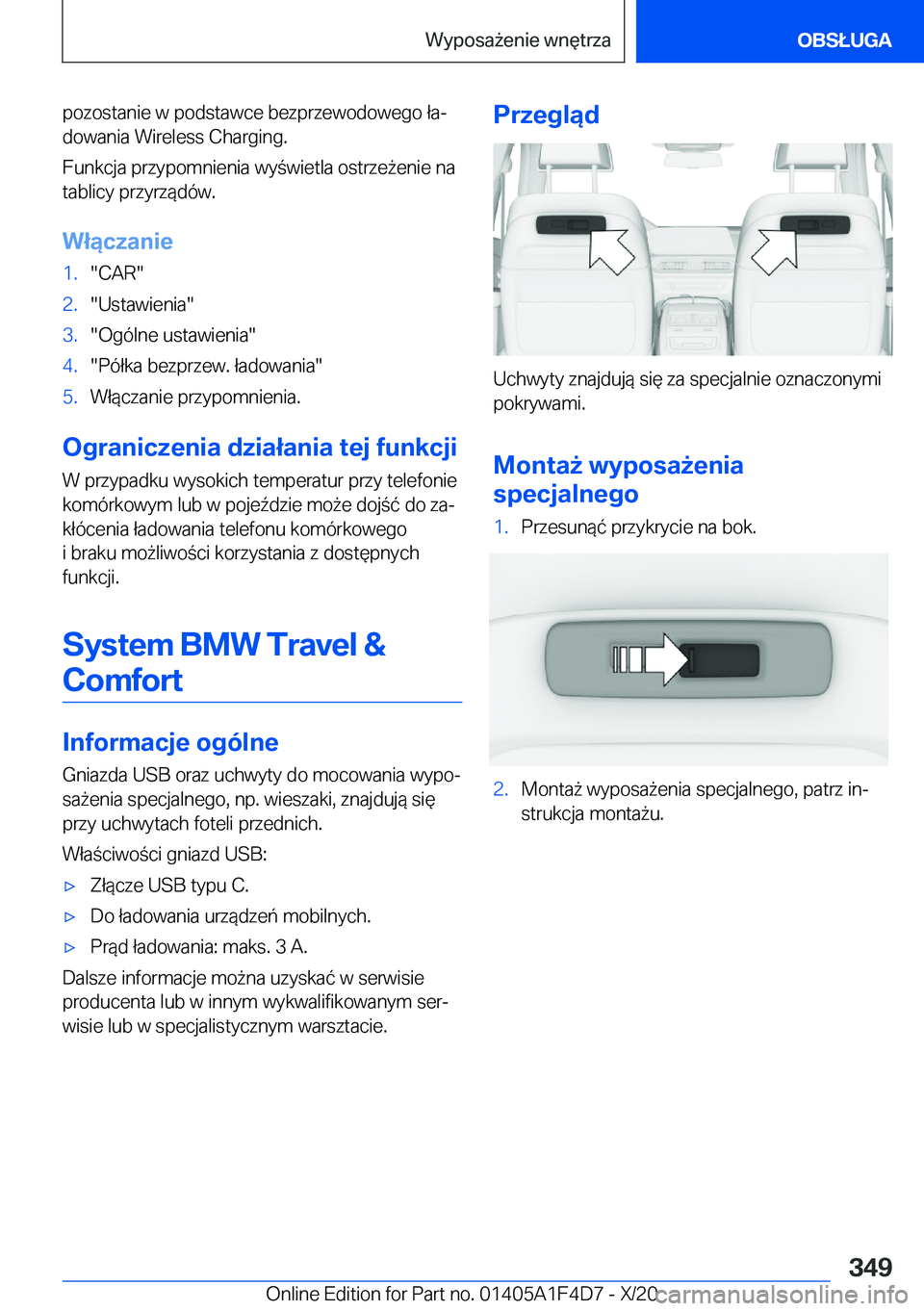 Wyposażenie wnętrza

OBSŁUGA

pozostanie w podstawce bezprzewodowego ładowania Wireless Charging.

Funkcja przypomnienia wyświetla ostrzeżenie na tablicy przyrządów.

Włączanie

1. "CAR"
2. "Ustawienia"
3. "Ogólne ustawienia"
4. "Półka bezprzew. ładowania"
5. Włączanie przypomnienia.

Ograniczenia działania tej funkcji

W przypadku wysokich temperatur przy telefonie komórkowym lub w pojeździe może dojść do zakłócenia ładowania telefonu komórkowego i braku możliwości korzystania z dostępnych funkcji.

System BMW Travel & Comfort

Informacje ogólne

Gniazda USB oraz uchwyty do mocowania wyposażenia specjalnego, np. wieszaki, znajdują się przy uchwytach foteli przednich.

Właściwości gniazd USB:

▷ Złącze USB typu C.
▷ Do ładowania urządzeń mobilnych.
▷ Prąd ładowania: maks. 3 A.

Dalsze informacje można uzyskać w serwisie producenta lub w innym wykwalifikowanym serwisie lub w specjalistycznym warsztacie.

Przegląd

Uchwyty znajdują się za specjalnie oznaczonymi pokrywami.

Montaż wyposażenia specjalnego

1. Przesunąć przykrycie na bok.

2. Montaż wyposażenia specjalnego, patrz instrukcja montażu.

349

Online Edition for Part no. 01405A1F4D7 - X/20 carmanualsonline.info